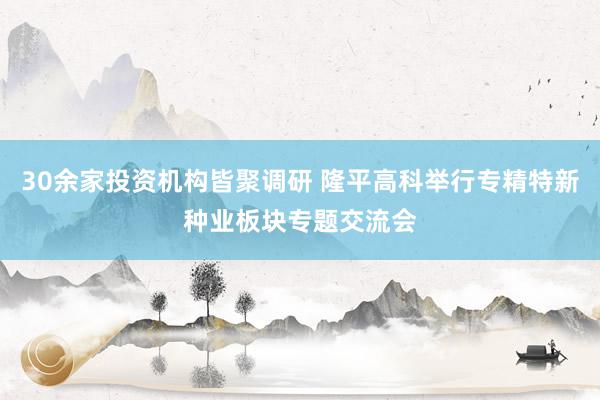 30余家投资机构皆聚调研 隆平高科举行专精特新种业板块专题交流会